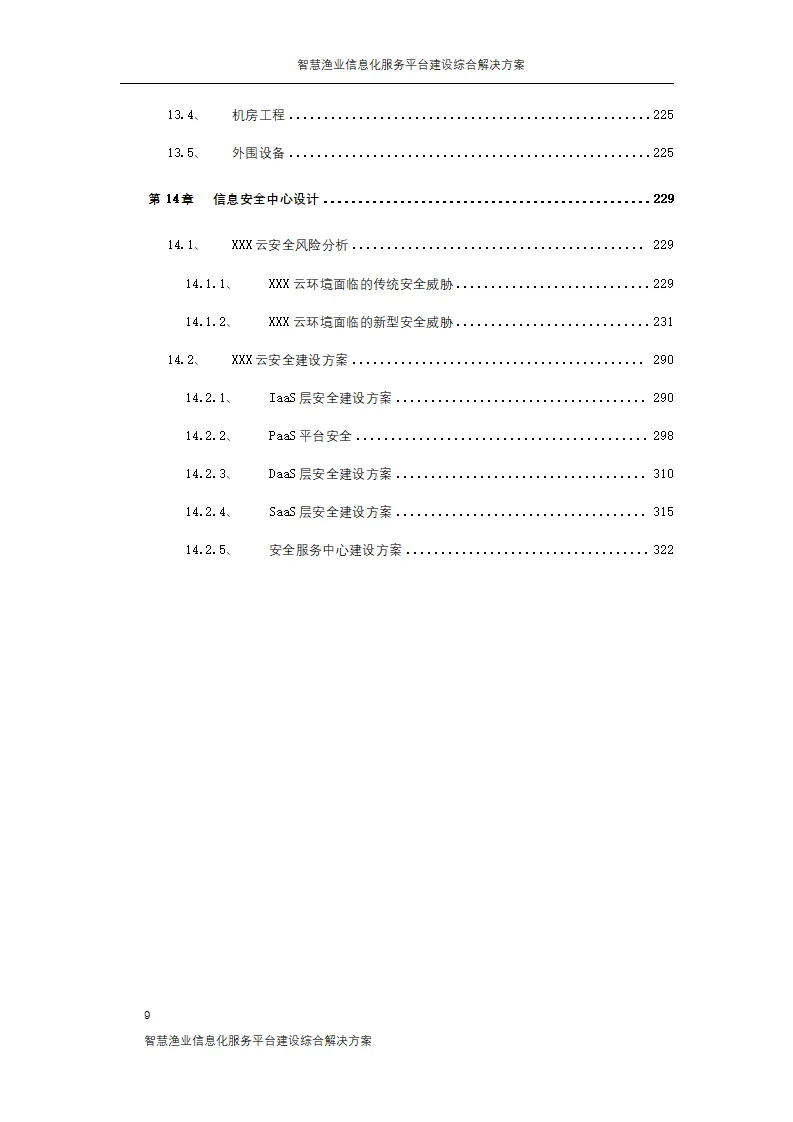 智慧渔业信息化服务平台建设综合解决方案

13.4、 机房工程 225

13.5、 外围设备 225

第14章 信息安全中心设计 229

14.1、 XXX云安全风险分析 229

14.1.1、 XXX云环境面临的传统安全威胁 229

14.1.2、 XXX云环境面临的新型安全威胁 231

14.2、 XXX云安全建设方案 290

14.2.1、 IaaS层安全建设方案 290

14.2.2、 PaaS平台安全 298

14.2.3、 DaaS层安全建设方案 310

14.2.4、 SaaS层安全建设方案 315

14.2.5、 安全服务中心建设方案 322

9

智慧渔业信息化服务平台建设综合解决方案